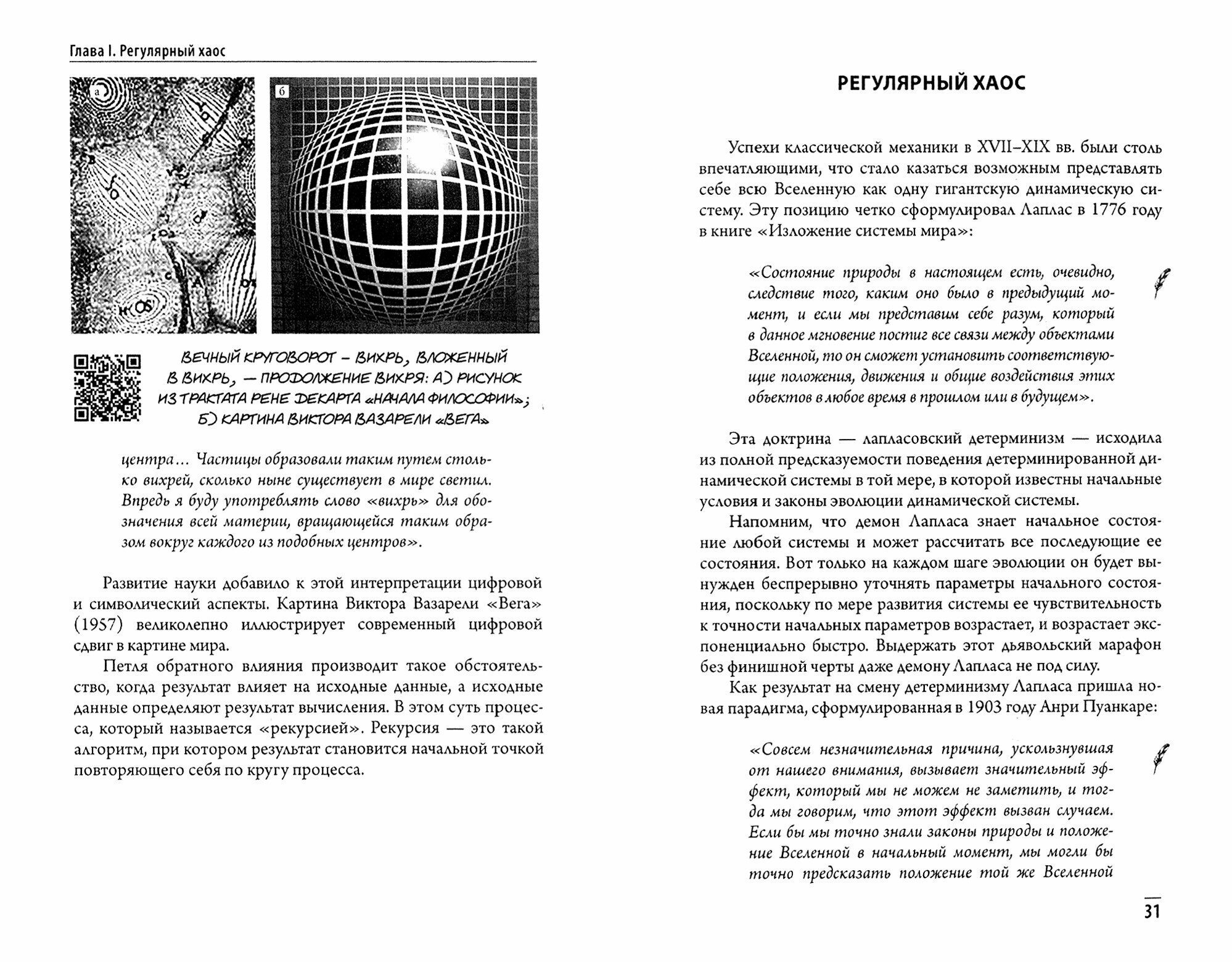 Глава I. Регулярный хаос

а

б

ВЕЧНЫЙ КРУГОВОРОТ – ВИХРЬ, ВЛОЖЕННЫЙ В ВИХРЬ, – ПРОДОЛЖЕНИЕ ВИХРЯ: А) РИСУНОК ИЗ ТРАКТАТА РЕНЕ ДЕКАРТА «НАЧАЛА ФИЛОСОФИИ»; Б) КАРТИНА ВИКТОРА ВАЗАРЕЛИ «ВЕГА»

центра... Частицы образовали таким путем столько вихрей, сколько ныне существует в мире светил. Впредь я буду употреблять слово «вихрь» для обозначения всей материи, вращающейся таким образом вокруг каждого из подобных центров».

Развитие науки добавило к этой интерпретации цифровой и символический аспекты. Картина Виктора Вазарели «Вега» (1957) великолепно иллюстрирует современный цифровой сдвиг в картине мира.

Петля обратного влияния производит такое обстоятельство, когда результат влияет на исходные данные, а исходные данные определяют результат вычисления. В этом суть процесса, который называется «рекурсией». Рекурсия — это такой алгоритм, при котором результат становится начальной точкой повторяющего себя по кругу процесса.

РЕГУЛЯРНЫЙ ХАОС

Успехи классической механики в XVII–XIX вв. были столь впечатляющими, что стало казаться возможным представлять себе всю Вселенную как одну гигантскую динамическую систему. Эту позицию четко сформулировал Лаплас в 1776 году в книге «Изложение системы мира»:

«Состояние природы в настоящем есть, очевидно, следствие того, каким оно было в предыдущий момент, и если мы представим себе разум, который в данное мгновение постиг все связи между объектами Вселенной, то он сможет установить соответствующие положения, движения и общие воздействия этих объектов в любое время в прошлом или в будущем».

Эта доктрина — лапласовский детерминизм — исходила из полной предсказуемости поведения детерминированной динамической системы в той мере, в которой известны начальные условия и законы эволюции динамической системы.

Напомним, что демон Лапласа знает начальное состояние любой системы и может рассчитать все последующие ее состояния. Вот только на каждом шаге эволюции он будет вынужден беспрерывно уточнять параметры начального состояния, поскольку по мере развития системы ее чувствительность к точности начальных параметров возрастает, и возрастает экспоненциально быстро. Выдержать этот дьявольский марафон без финишной черты даже демону Лапласа не под силу.

Как результат на смену детерминизму Лапласа пришла новая парадигма, сформулированная в 1903 году Анри Пуанкаре:

«Совсем незначительная причина, ускользнувшая от нашего внимания, вызывает значительный эффект, который мы не можем не заметить, и тогда мы говорим, что этот эффект вызван случаем. Если бы мы точно знали законы природы и положение Вселенной в начальный момент, мы могли бы точно предсказать положение той же Вселенной

31